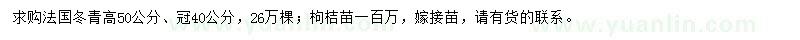 求购法国冬青高50公分、冠40公分，26万棵；枸桔苗一百万，嫁接苗，请有货的联系。

www.yuanlin.com